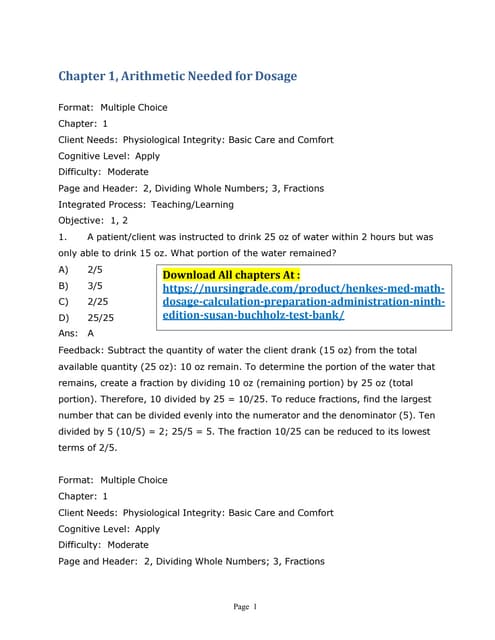 Chapter 1, Arithmetic Needed for Dosage

Format: Multiple Choice
Chapter: 1
Client Needs: Physiological Integrity: Basic Care and Comfort
Cognitive Level: Apply
Difficulty: Moderate
Page and Header: 2, Dividing Whole Numbers; 3, Fractions
Integrated Process: Teaching/Learning
Objective: 1, 2

1. A patient/client was instructed to drink 25 oz of water within 2 hours but was only able to drink 15 oz. What portion of the water remained?

A) 2/5
B) 3/5
C) 2/25
D) 25/25

Download All chapters At :
https://nursingrade.com/product/henkes-med-math-dosage-calculation-preparation-administration-ninth-edition-susan-buchholz-test-bank/

Ans: A

Feedback: Subtract the quantity of water the client drank (15 oz) from the total available quantity (25 oz): 10 oz remain. To determine the portion of the water that remains, create a fraction by dividing 10 oz (remaining portion) by 25 oz (total portion). Therefore, 10 divided by 25 = 10/25. To reduce fractions, find the largest number that can be divided evenly into the numerator and the denominator (5). Ten divided by 5 (10/5) = 2; 25/5 = 5. The fraction 10/25 can be reduced to its lowest terms of 2/5.

Format: Multiple Choice
Chapter: 1
Client Needs: Physiological Integrity: Basic Care and Comfort
Cognitive Level: Apply
Difficulty: Moderate
Page and Header: 2, Dividing Whole Numbers; 3, Fractions

Page 1